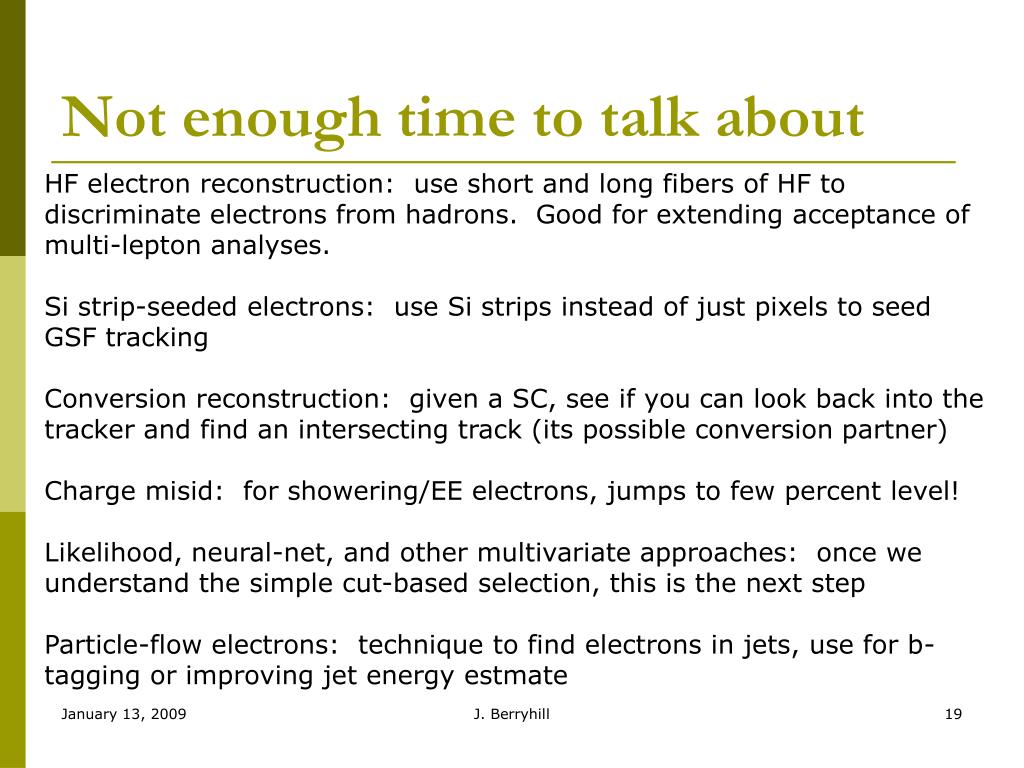 Not enough time to talk about

HF electron reconstruction: use short and long fibers of HF to discriminate electrons from hadrons. Good for extending acceptance of multi-lepton analyses.

Si strip-seeded electrons: use Si strips instead of just pixels to seed GSF tracking

Conversion reconstruction: given a SC, see if you can look back into the tracker and find an intersecting track (its possible conversion partner)

Charge misid: for showering/EE electrons, jumps to few percent level!

Likelihood, neural-net, and other multivariate approaches: once we understand the simple cut-based selection, this is the next step

Particle-flow electrons: technique to find electrons in jets, use for b-tagging or improving jet energy estmate

January 13, 2009

J. Berryhill

19